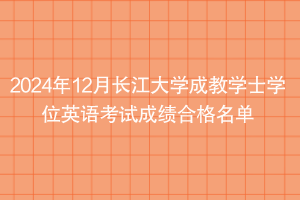 2024年12月长江大学成教学士学位英语考试成绩合格名单